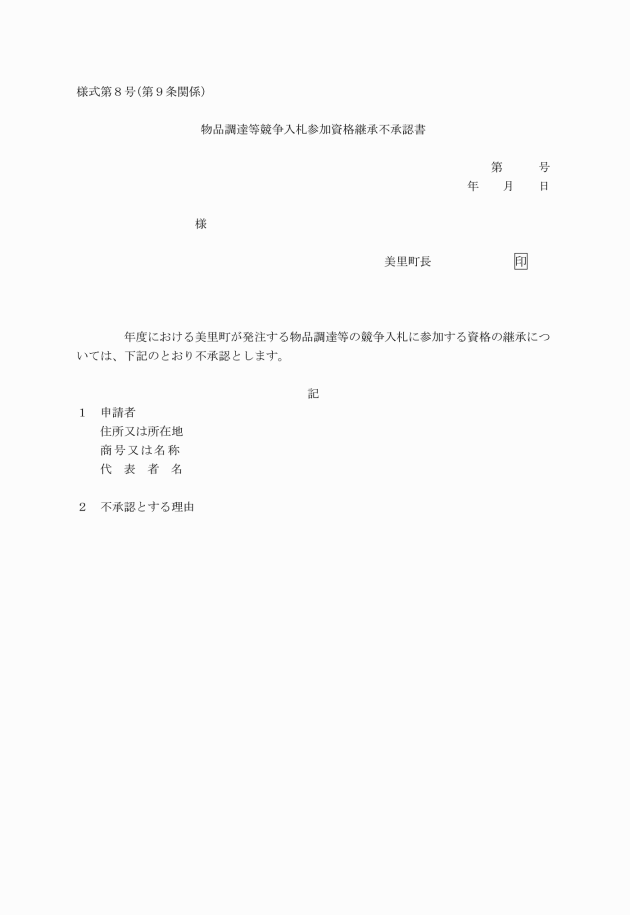 様式第８号(第９条関係)

物品調達等競争入札参加資格継承不承認書

第　　号
年　月　日

様

美里町長　　印

年度における美里町が発注する物品調達等の競争入札に参加する資格の継承については、下記のとおり不承認とします。

記

１　申請者
住所又は所在地
商号又は名称
代　表　者　名

２　不承認とする理由